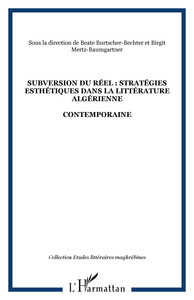 Sous la direction de Beate Burtscher-Bechter et Birgit Mertz-Baumgartner

SUBVERSION DU RÉEL : STRATÉGIES ESTHÉTIQUES DANS LA LITTÉRATURE ALGÉRIENNE

CONTEMPORAINE

Collection Etudes littéraires maghrébines

L'Harmattan